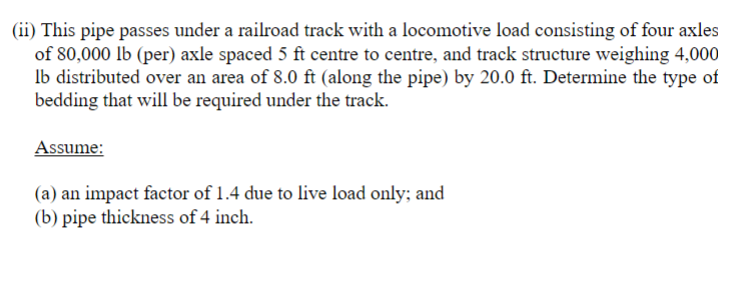 (ii) This pipe passes under a railroad track with a locomotive load consisting of four axles of 80,000 lb (per) axle spaced 5 ft centre to centre, and track structure weighing 4,000 lb distributed over an area of 8.0 ft (along the pipe) by 20.0 ft. Determine the type of bedding that will be required under the track.

Assume:

(a) an impact factor of 1.4 due to live load only; and
(b) pipe thickness of 4 inch.